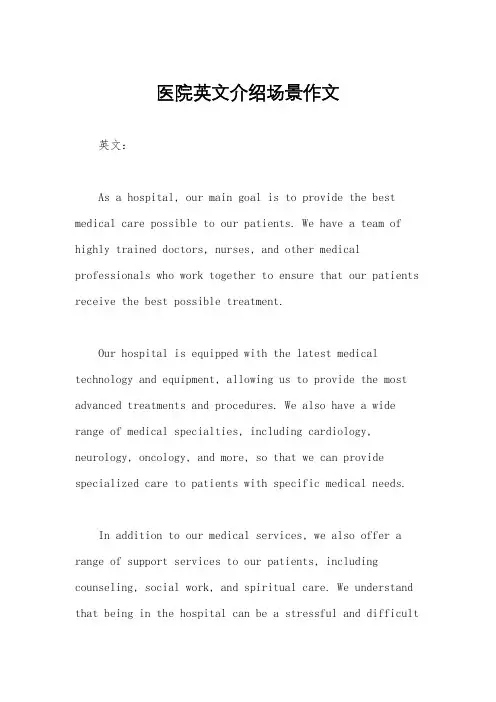 医院英文介绍场景作文

英文：

As a hospital, our main goal is to provide the best medical care possible to our patients. We have a team of highly trained doctors, nurses, and other medical professionals who work together to ensure that our patients receive the best possible treatment.

Our hospital is equipped with the latest medical technology and equipment, allowing us to provide the most advanced treatments and procedures. We also have a wide range of medical specialties, including cardiology, neurology, oncology, and more, so that we can provide specialized care to patients with specific medical needs.

In addition to our medical services, we also offer a range of support services to our patients, including counseling, social work, and spiritual care. We understand that being in the hospital can be a stressful and difficult